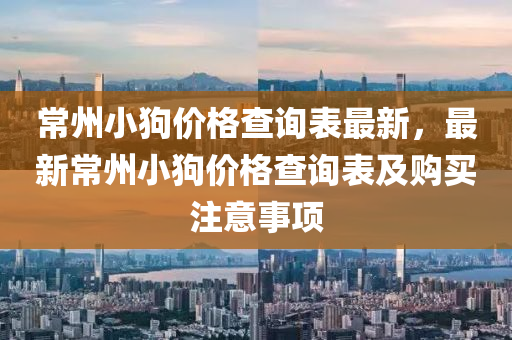 常州小狗价格查询表最新，最新常州小狗价格查询表及购买注意事项